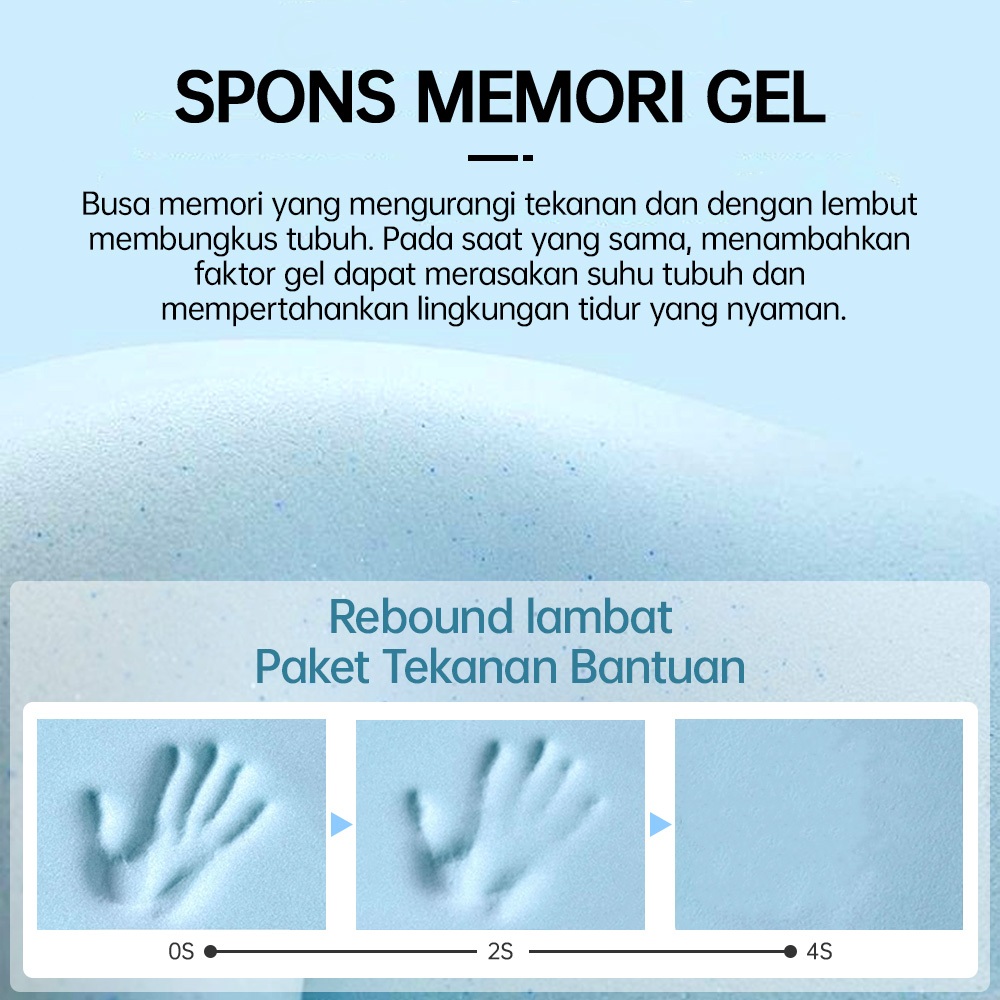 SPONS MEMORI GEL

Busa memori yang mengurangi tekanan dan dengan lembut membungkus tubuh. Pada saat yang sama, menambahkan faktor gel dapat merasakan suhu tubuh dan mempertahankan lingkungan tidur yang nyaman.

Rebound lambat
Paket Tekanan Bantuan

0S
2S
4S